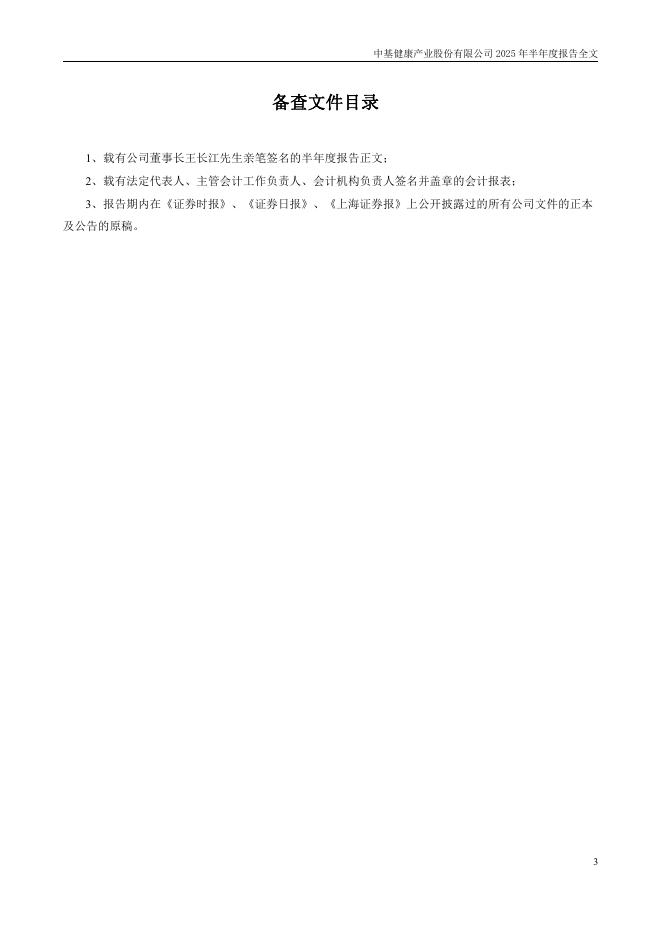 中基健康产业股份有限公司2025年半年度报告全文

备查文件目录

1、载有公司董事长王长江先生亲笔签名的半年度报告正文；

2、载有法定代表人、主管会计工作负责人、会计机构负责人签名并盖章的会计报表；

3、报告期内在《证券时报》、《证券日报》、《上海证券报》上公开披露过的所有公司文件的正本及公告的原稿。

3